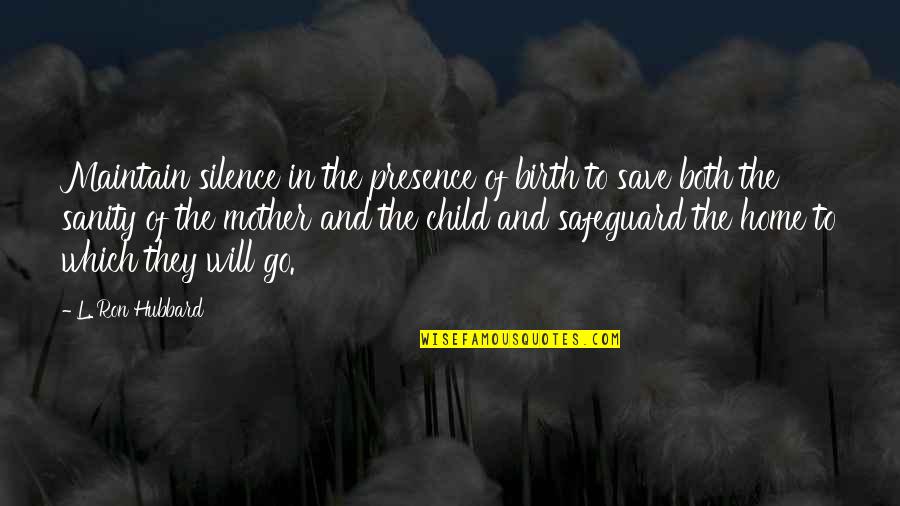 Maintain silence in the presence of birth to save both the sanity of the mother and the child and safeguard the home to which they will go.

- L. Ron Hubbard

WISEFAMOUSQUOTES.COM